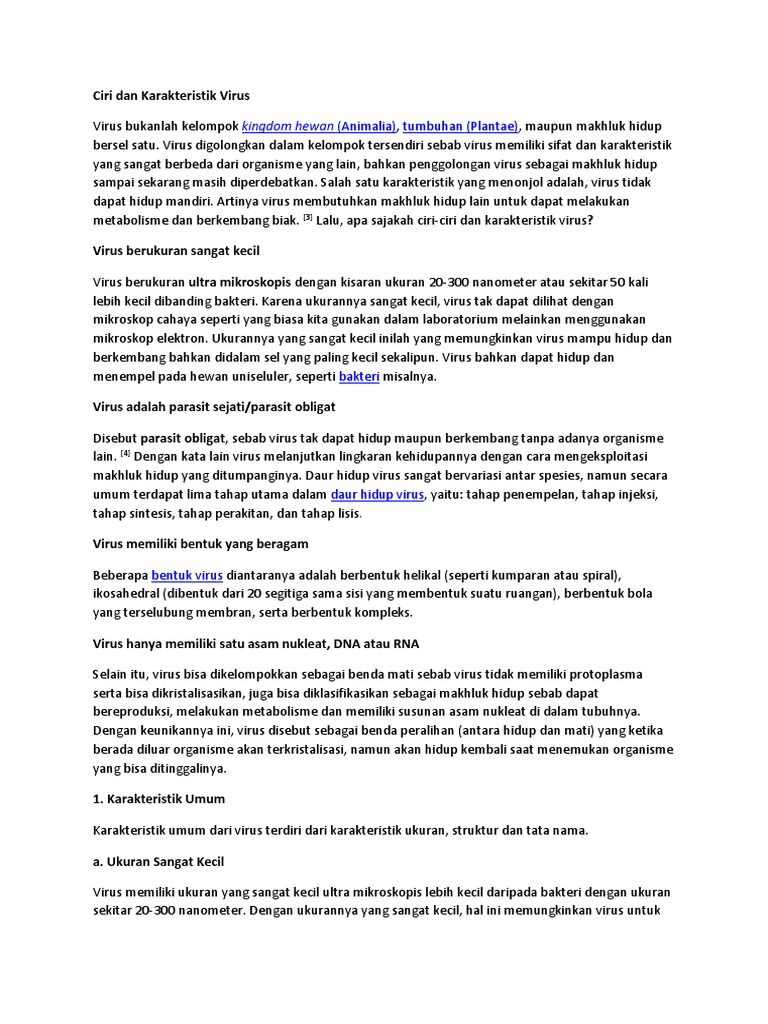 Ciri dan Karakteristik Virus

Virus bukanlah kelompok kingdom hewan (Animalia), tumbuhan (Plantae), maupun makhluk hidup bersel satu. Virus digolongkan dalam kelompok tersendiri sebab virus memiliki sifat dan karakteristik yang sangat berbeda dari organisme yang lain, bahkan penggolongan virus sebagai makhluk hidup sampai sekarang masih diperdebatkan. Salah satu karakteristik yang menonjol adalah, virus tidak dapat hidup mandiri. Artinya virus membutuhkan makhluk hidup lain untuk dapat melakukan metabolisme dan berkembang biak. [3] Lalu, apa sajakah ciri-ciri dan karakteristik virus?

Virus berukuran sangat kecil

Virus berukuran ultra mikroskopis dengan kisaran ukuran 20-300 nanometer atau sekitar 50 kali lebih kecil dibanding bakteri. Karena ukurannya sangat kecil, virus tak dapat dilihat dengan mikroskop cahaya seperti yang biasa kita gunakan dalam laboratorium melainkan menggunakan mikroskop elektron. Ukurannya yang sangat kecil inilah yang memungkinkan virus mampu hidup dan berkembang bahkan didalam sel yang paling kecil sekalipun. Virus bahkan dapat hidup dan menempel pada hewan uniseluler, seperti bakteri misalnya.

Virus adalah parasit sejati/parasit obligat

Disebut parasit obligat, sebab virus tak dapat hidup maupun berkembang tanpa adanya organisme lain. [4] Dengan kata lain virus melanjutkan lingkaran kehidupannya dengan cara mengeksploitasi makhluk hidup yang ditumpanginya. Daur hidup virus sangat bervariasi antar spesies, namun secara umum terdapat lima tahap utama dalam daur hidup virus, yaitu: tahap penempelan, tahap injeksi, tahap sintesis, tahap perakitan, dan tahap lisis.

Virus memiliki bentuk yang beragam

Beberapa bentuk virus diantaranya adalah berbentuk helikal (seperti kumparan atau spiral), ikosahedral (dibentuk dari 20 segitiga sama sisi yang membentuk suatu ruangan), berbentuk bola yang terselubung membran, serta berbentuk kompleks.

Virus hanya memiliki satu asam nukleat, DNA atau RNA

Selain itu, virus bisa dikelompokkan sebagai benda mati sebab virus tidak memiliki protoplasma serta bisa dikristalisasikan, juga bisa diklasifikasikan sebagai makhluk hidup sebab dapat bereproduksi, melakukan metabolisme dan memiliki susunan asam nukleat di dalam tubuhnya. Dengan keunikannya ini, virus disebut sebagai benda peralihan (antara hidup dan mati) yang ketika berada diluar organisme akan terkristalisasi, namun akan hidup kembali saat menemukan organisme yang bisa ditinggalinya.

1. Karakteristik Umum

Karakteristik umum dari virus terdiri dari karakteristik ukuran, struktur dan tata nama.

a. Ukuran Sangat Kecil

Virus memiliki ukuran yang sangat kecil ultra mikroskopis lebih kecil daripada bakteri dengan ukuran sekitar 20-300 nanometer. Dengan ukurannya yang sangat kecil, hal ini memungkinkan virus untuk